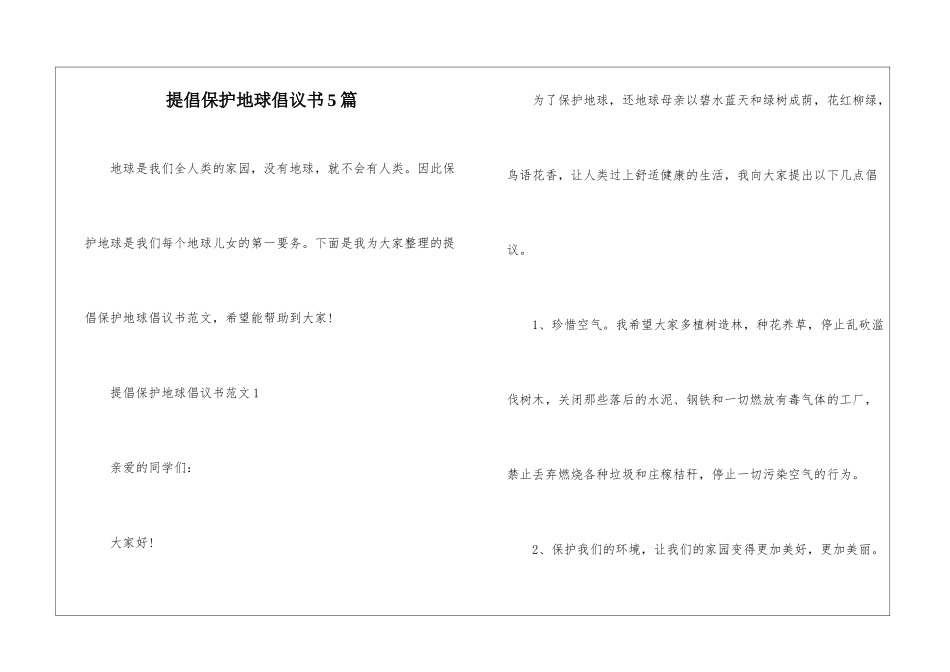 提倡保护地球倡议书5篇

地球是我们全人类的家园，没有地球，就不会有人类。因此保护地球是我们每个地球儿女的第一要务。下面是我为大家整理的提倡保护地球倡议书范文，希望能帮助到大家!

提倡保护地球倡议书范文1

亲爱的同学们:

大家好!

为了保护地球，还地球母亲以碧水蓝天和绿树成荫，花红柳绿，鸟语花香，让人类过上舒适健康的生活，我向大家提出以下几点倡议。

1、珍惜空气。我希望大家多植树造林，种花养草，停止乱砍滥伐树木，关闭那些落后的水泥、钢铁和一切燃放有毒气体的工厂，禁止丢弃燃烧各种垃圾和庄稼秸秆，停止一切污染空气的行为。

2、保护我们的环境，让我们的家园变得更加美好，更加美丽。